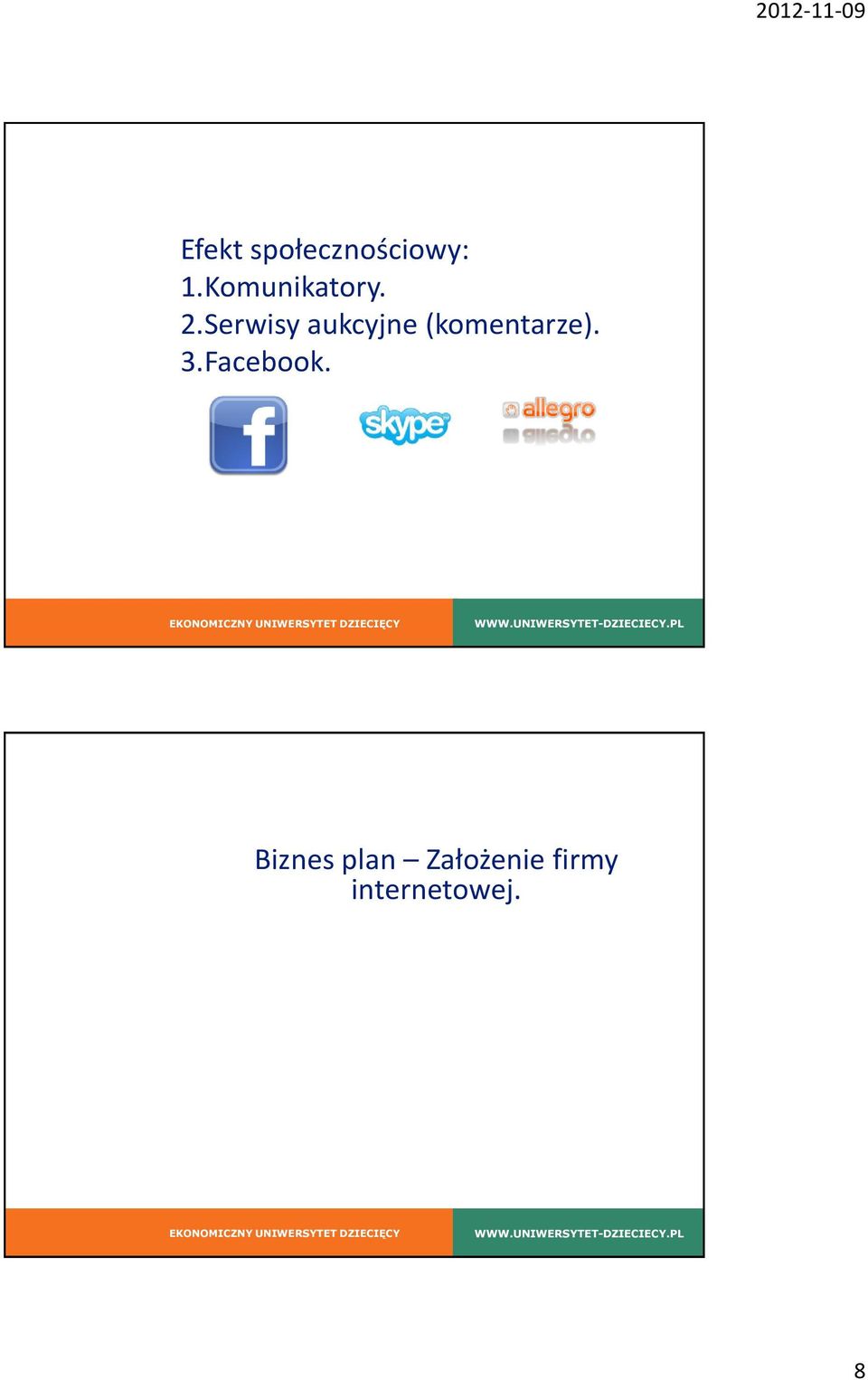 2012-11-09

Efekt społecznościowy:
1.Komunikatory.
2.Serwisy aukcyjne (komentarze).
3.Facebook.

f skype allegro

EKONOMICZNY UNIWERSYTET DZIECIĘCY WWW.UNIWERSYTET-DZIECIECY.PL

Biznes plan – Założenie firmy internetowej.

EKONOMICZNY UNIWERSYTET DZIECIĘCY WWW.UNIWERSYTET-DZIECIECY.PL

8